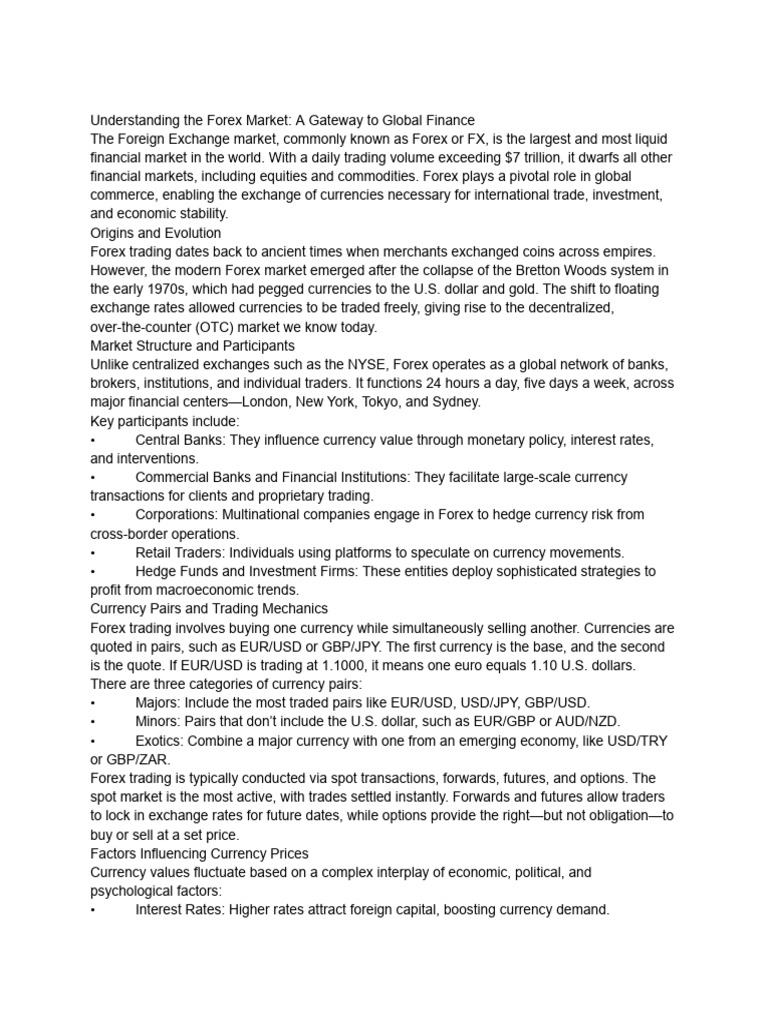 Understanding the Forex Market: A Gateway to Global Finance
The Foreign Exchange market, commonly known as Forex or FX, is the largest and most liquid financial market in the world. With a daily trading volume exceeding $7 trillion, it dwarfs all other financial markets, including equities and commodities. Forex plays a pivotal role in global commerce, enabling the exchange of currencies necessary for international trade, investment, and economic stability.
Origins and Evolution
Forex trading dates back to ancient times when merchants exchanged coins across empires. However, the modern Forex market emerged after the collapse of the Bretton Woods system in the early 1970s, which had pegged currencies to the U.S. dollar and gold. The shift to floating exchange rates allowed currencies to be traded freely, giving rise to the decentralized, over-the-counter (OTC) market we know today.
Market Structure and Participants
Unlike centralized exchanges such as the NYSE, Forex operates as a global network of banks, brokers, institutions, and individual traders. It functions 24 hours a day, five days a week, across major financial centers—London, New York, Tokyo, and Sydney.
Key participants include:
• Central Banks: They influence currency value through monetary policy, interest rates, and interventions.
• Commercial Banks and Financial Institutions: They facilitate large-scale currency transactions for clients and proprietary trading.
• Corporations: Multinational companies engage in Forex to hedge currency risk from cross-border operations.
• Retail Traders: Individuals using platforms to speculate on currency movements.
• Hedge Funds and Investment Firms: These entities deploy sophisticated strategies to profit from macroeconomic trends.
Currency Pairs and Trading Mechanics
Forex trading involves buying one currency while simultaneously selling another. Currencies are quoted in pairs, such as EUR/USD or GBP/JPY. The first currency is the base, and the second is the quote. If EUR/USD is trading at 1.1000, it means one euro equals 1.10 U.S. dollars.
There are three categories of currency pairs:
• Majors: Include the most traded pairs like EUR/USD, USD/JPY, GBP/USD.
• Minors: Pairs that don't include the U.S. dollar, such as EUR/GBP or AUD/NZD.
• Exotics: Combine a major currency with one from an emerging economy, like USD/TRY or GBP/ZAR.
Forex trading is typically conducted via spot transactions, forwards, futures, and options. The spot market is the most active, with trades settled instantly. Forwards and futures allow traders to lock in exchange rates for future dates, while options provide the right—but not obligation—to buy or sell at a set price.
Factors Influencing Currency Prices
Currency values fluctuate based on a complex interplay of economic, political, and psychological factors:
• Interest Rates: Higher rates attract foreign capital, boosting currency demand.